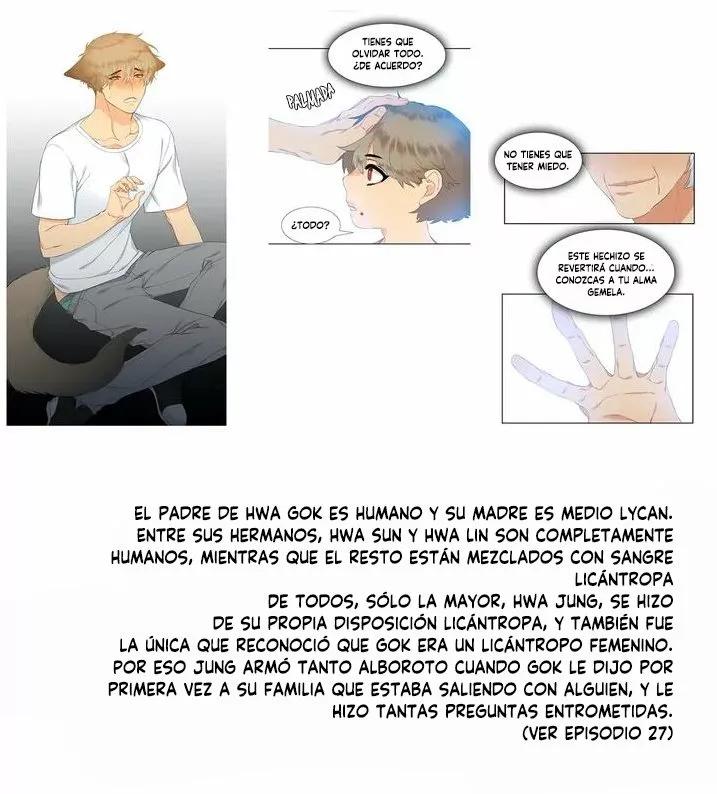 TIENES QUE OLVIDAR TODO. ¿DE ACUERDO?

PALMADA

¿TODO?

NO TIENES QUE TENER MIEDO.

ESTE HECHIZO SE REVERTIRÁ CUANDO... CONOZCAS A TU ALMA GEMELA.

EL PADRE DE HWA GOK ES HUMANO Y SU MADRE ES MEDIO LYCAN. ENTRE SUS HERMANOS, HWA SUN Y HWA LIN SON COMPLETAMENTE HUMANOS, MIENTRAS QUE EL RESTO ESTÁN MEZCLADOS CON SANGRE LICÁNTROPA
DE TODOS, SÓLO LA MAYOR, HWA JUNG, SE HIZO DE SU PROPIA DISPOSICIÓN LICÁNTROPA, Y TAMBIÉN FUE LA ÚNICA QUE RECONOCIÓ QUE GOK ERA UN LICÁNTROPO FEMENINO. POR ESO JUNG ARMÓ TANTO ALBOROTO CUANDO GOK LE DIJO POR PRIMERA VEZ A SU FAMILIA QUE ESTABA SALIENDO CON ALGUIEN, Y LE HIZO TANTAS PREGUNTAS ENTROMETIDAS.
(VER EPISODIO 27)